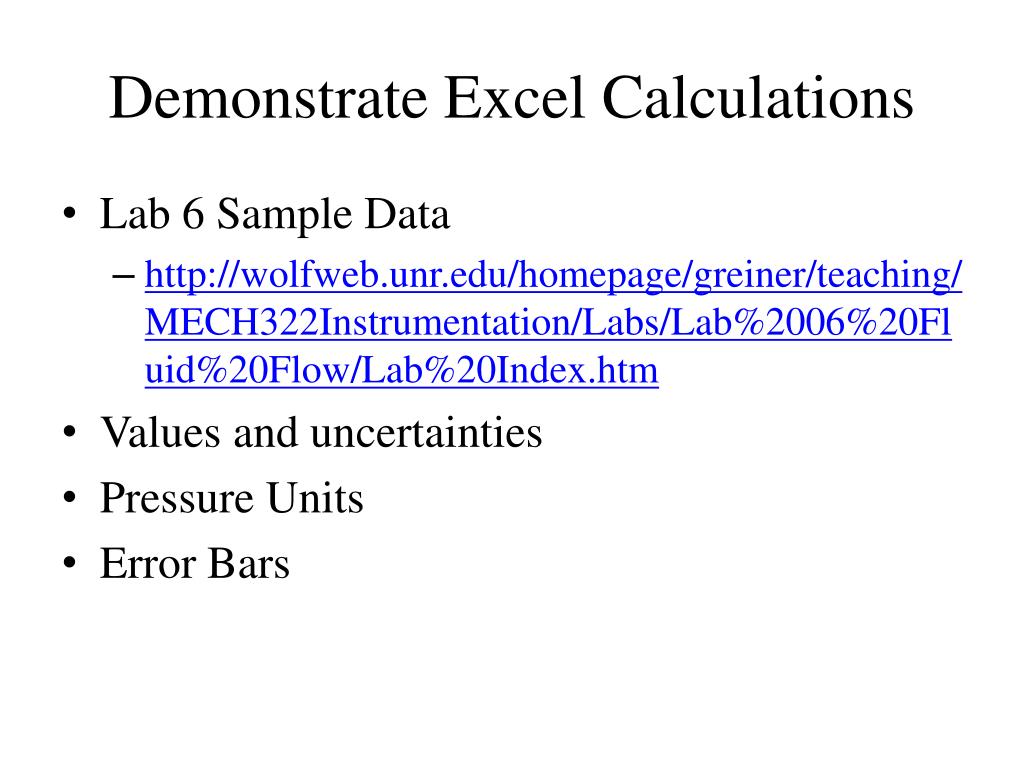 Demonstrate Excel Calculations

• Lab 6 Sample Data
– http://wolfweb.unr.edu/homepage/greiner/teaching/MECH322Instrumentation/Labs/Lab%2006%20Fluid%20Flow/Lab%20Index.htm
• Values and uncertainties
• Pressure Units
• Error Bars